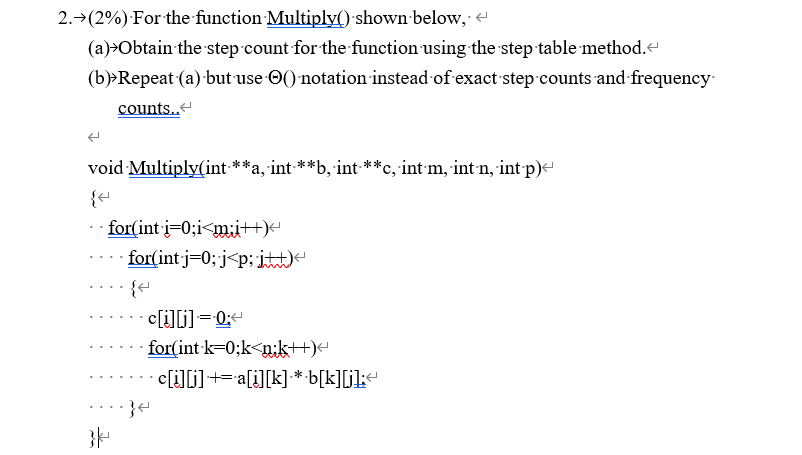 2. (2%) For the function Multiply() shown below,

(a) Obtain the step count for the function using the step table method.

(b) Repeat (a) but use Θ() notation instead of exact step counts and frequency counts..

void Multiply(int **a, int **b, int **c, int m, int n, int p)
{
  for(int i=0;i<m;i++)
    for(int j=0; j<p; j++)
    {
      c[i][j] = 0;
      for(int k=0;k<n;k++)
        c[i][j] += a[i][k] * b[k][j];
    }
}